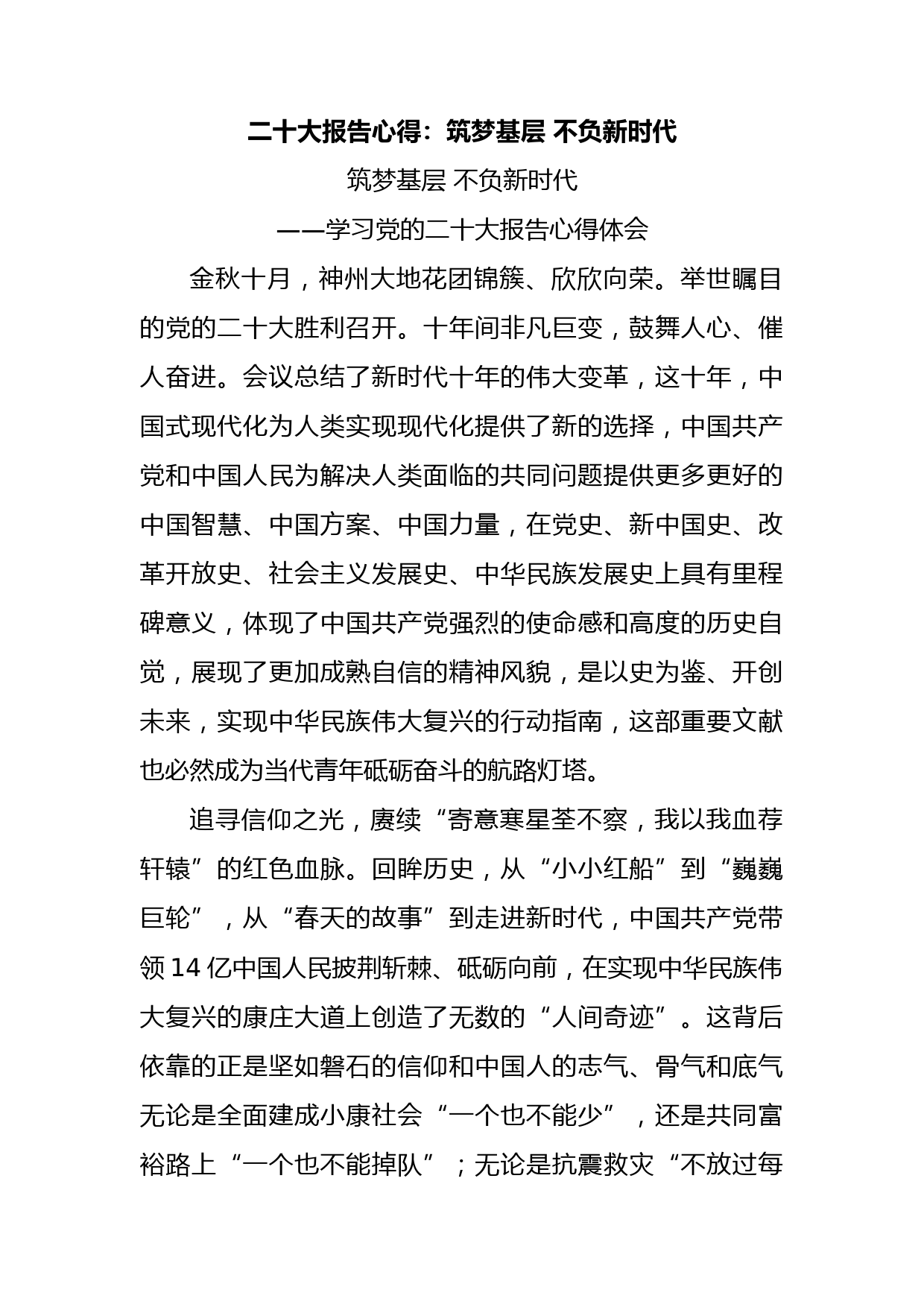 二十大报告心得：筑梦基层 不负新时代

筑梦基层 不负新时代

——学习党的二十大报告心得体会

金秋十月，神州大地花团锦簇、欣欣向荣。举世瞩目的党的二十大胜利召开。十年间非凡巨变，鼓舞人心、催人奋进。会议总结了新时代十年的伟大变革，这十年，中国式现代化为人类实现现代化提供了新的选择，中国共产党和中国人民为解决人类面临的共同问题提供更多更好的中国智慧、中国方案、中国力量，在党史、新中国史、改革开放史、社会主义发展史、中华民族发展史上具有里程碑意义，体现了中国共产党强烈的使命感和高度的历史自觉，展现了更加成熟自信的精神风貌，是以史为鉴、开创未来，实现中华民族伟大复兴的行动指南，这部重要文献也必然成为当代青年砥砺奋斗的航路灯塔。

追寻信仰之光，赓续“寄意寒星荃不察，我以我血荐轩辕”的红色血脉。回眸历史，从“小小红船”到“巍巍巨轮”，从“春天的故事”到走进新时代，中国共产党带领14亿中国人民披荆斩棘、砥砺向前，在实现中华民族伟大复兴的康庄大道上创造了无数的“人间奇迹”。这背后依靠的正是坚如磐石的信仰和中国人的志气、骨气和底气无论是全面建成小康社会“一个也不能少”，还是共同富裕路上“一个也不能掉队”；无论是抗震救灾“不放过每